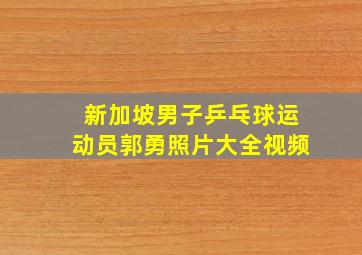 新加坡男子乒乓球运动员郭勇照片大全视频